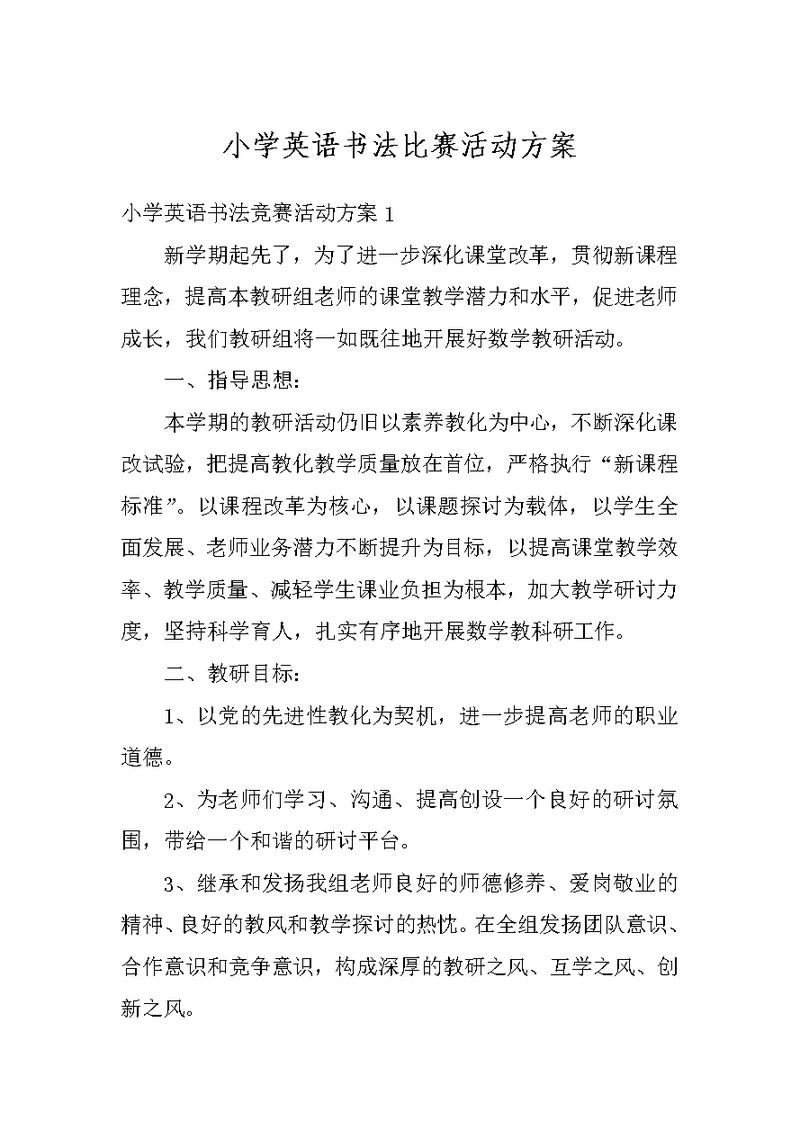 小学英语书法比赛活动方案

小学英语书法竞赛活动方案 1

新学期起先了，为了进一步深化课堂改革，贯彻新课程理念，提高本教研组老师的课堂教学潜力和水平，促进老师成长，我们教研组将一如既往地开展好数学教研活动。

一、指导思想：

本学期的教研活动仍旧以素养教化为中心，不断深化课改试验，把提高教化教学质量放在首位，严格执行“新课程标准”。以课程改革为核心，以课题探讨为载体，以学生全面发展、老师业务潜力不断提升为目标，以提高课堂教学效率、教学质量、减轻学生课业负担为根本，加大教学研讨力度，坚持科学育人，扎实有序地开展数学教科研工作。

二、教研目标：

1、以党的先进性教化为契机，进一步提高老师的职业道德。

2、为老师们学习、沟通、提高创设一个良好的研讨氛围，带给一个和谐的研讨平台。

3、继承和发扬我组老师良好的师德修养、爱岗敬业的精神、良好的教风和教学探讨的热忱。在全组发扬团队意识、合作意识和竞争意识，构成深厚的教研之风、互学之风、创新之风。